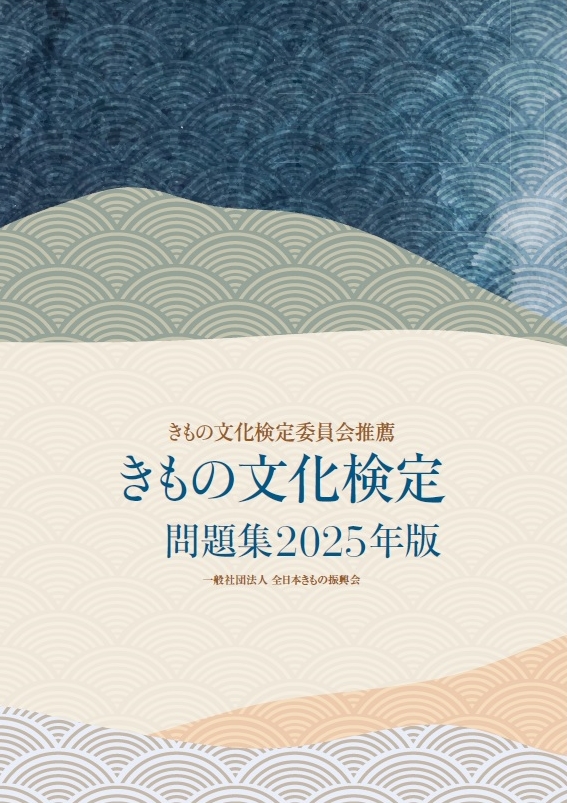 きもの文化検定委員会推薦

きもの文化検定

問題集2025年版

一般社団法人 全日本きもの振興会